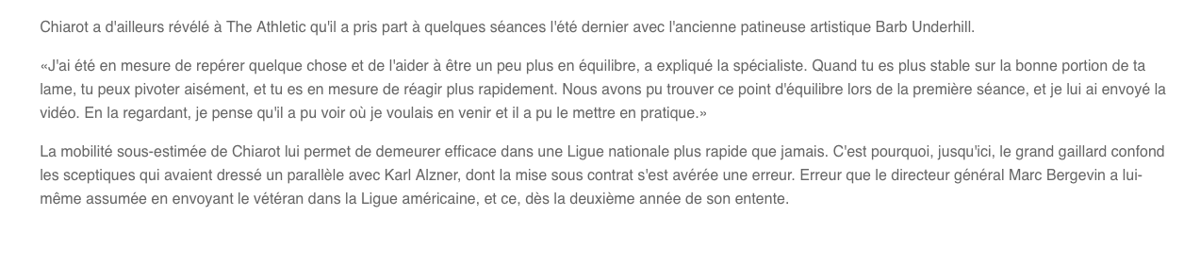 Chiarot a d'ailleurs révélé à The Athletic qu'il a pris part à quelques séances l'été dernier avec l'ancienne patineuse artistique Barb Underhill.

«J'ai été en mesure de repérer quelque chose et de l'aider à être un peu plus en équilibre, a expliqué la spécialiste. Quand tu es plus stable sur la bonne portion de ta lame, tu peux pivoter aisément, et tu es en mesure de réagir plus rapidement. Nous avons pu trouver ce point d'équilibre lors de la première séance, et je lui ai envoyé la vidéo. En la regardant, je pense qu'il a pu voir où je voulais en venir et il a pu le mettre en pratique.»

La mobilité sous-estimée de Chiarot lui permet de demeurer efficace dans une Ligue nationale plus rapide que jamais. C'est pourquoi, jusqu'ici, le grand gaillard confond les sceptiques qui avaient dressé un parallèle avec Karl Alzner, dont la mise sous contrat s'est avérée une erreur. Erreur que le directeur général Marc Bergevin a lui-même assumée en envoyant le vétéran dans la Ligue américaine, et ce, dès la deuxième année de son entente.